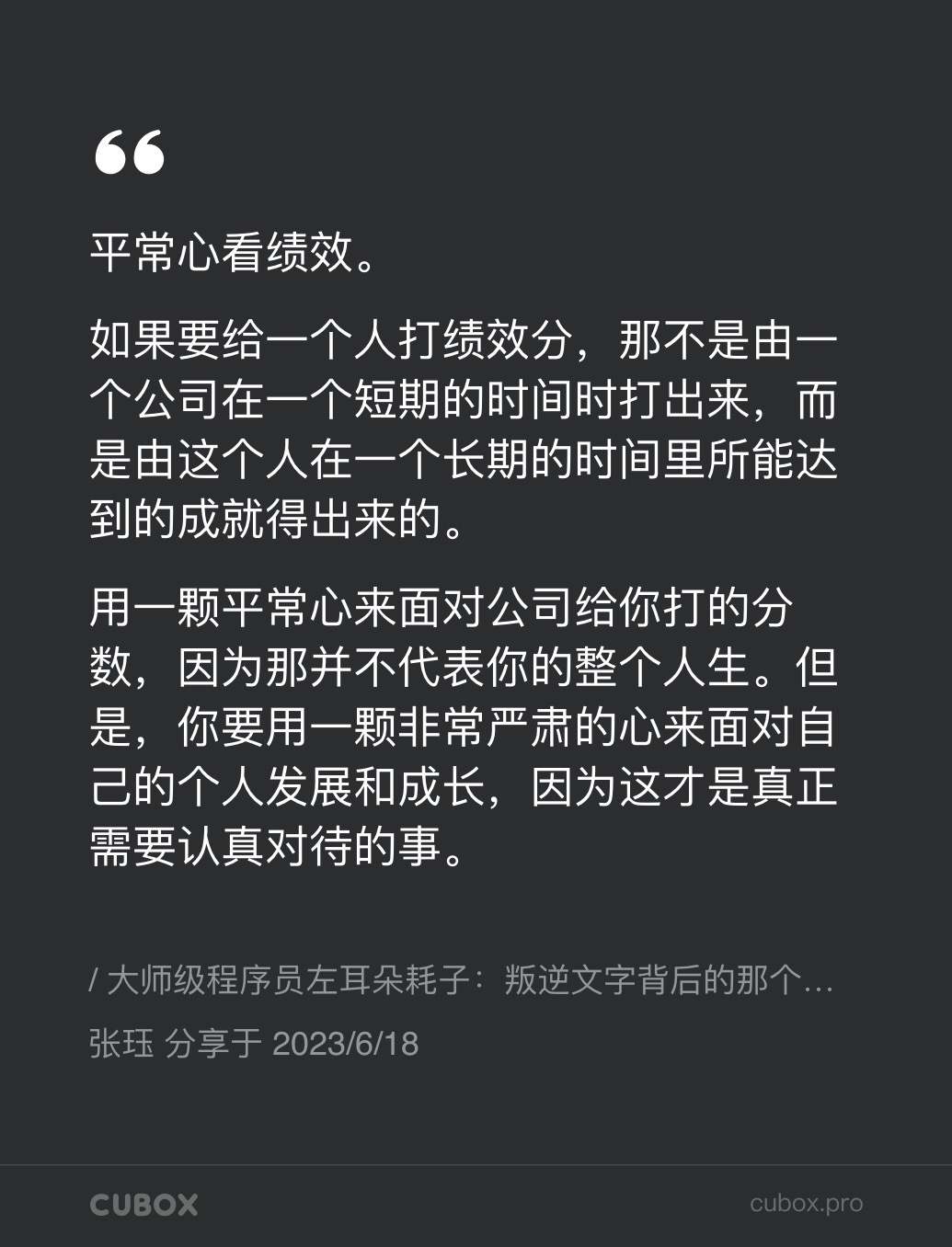 “

平常心看绩效。

如果要给一个人打绩效分，那不是由一个公司在一个短期的时间时打出来，而是由这个人在一个长期的时间里所能达到的成就得出来的。

用一颗平常心来面对公司给你打的分数，因为那并不代表你的整个人生。但是，你要用一颗非常严肃的心来面对自己的个人发展和成长，因为这才是真正需要认真对待的事。

/ 大师级程序员左耳朵耗子：叛逆文字背后的那个…

张珏 分享于 2023/6/18

CUBOX

cubox.pro